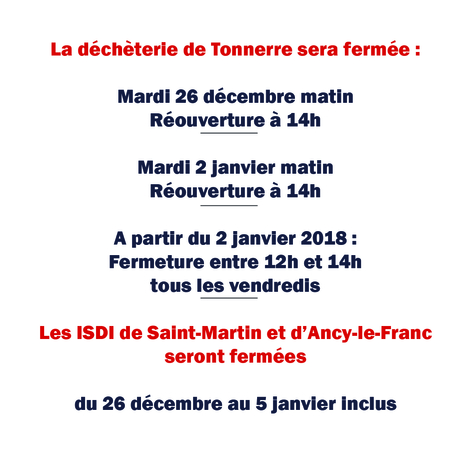 La déchèterie de Tonnerre sera fermée :

Mardi 26 décembre matin
Réouverture à 14h

Mardi 2 janvier matin
Réouverture à 14h

A partir du 2 janvier 2018 :
Fermeture entre 12h et 14h
tous les vendredis

Les ISDI de Saint-Martin et d'Ancy-le-Franc
seront fermées

du 26 décembre au 5 janvier inclus